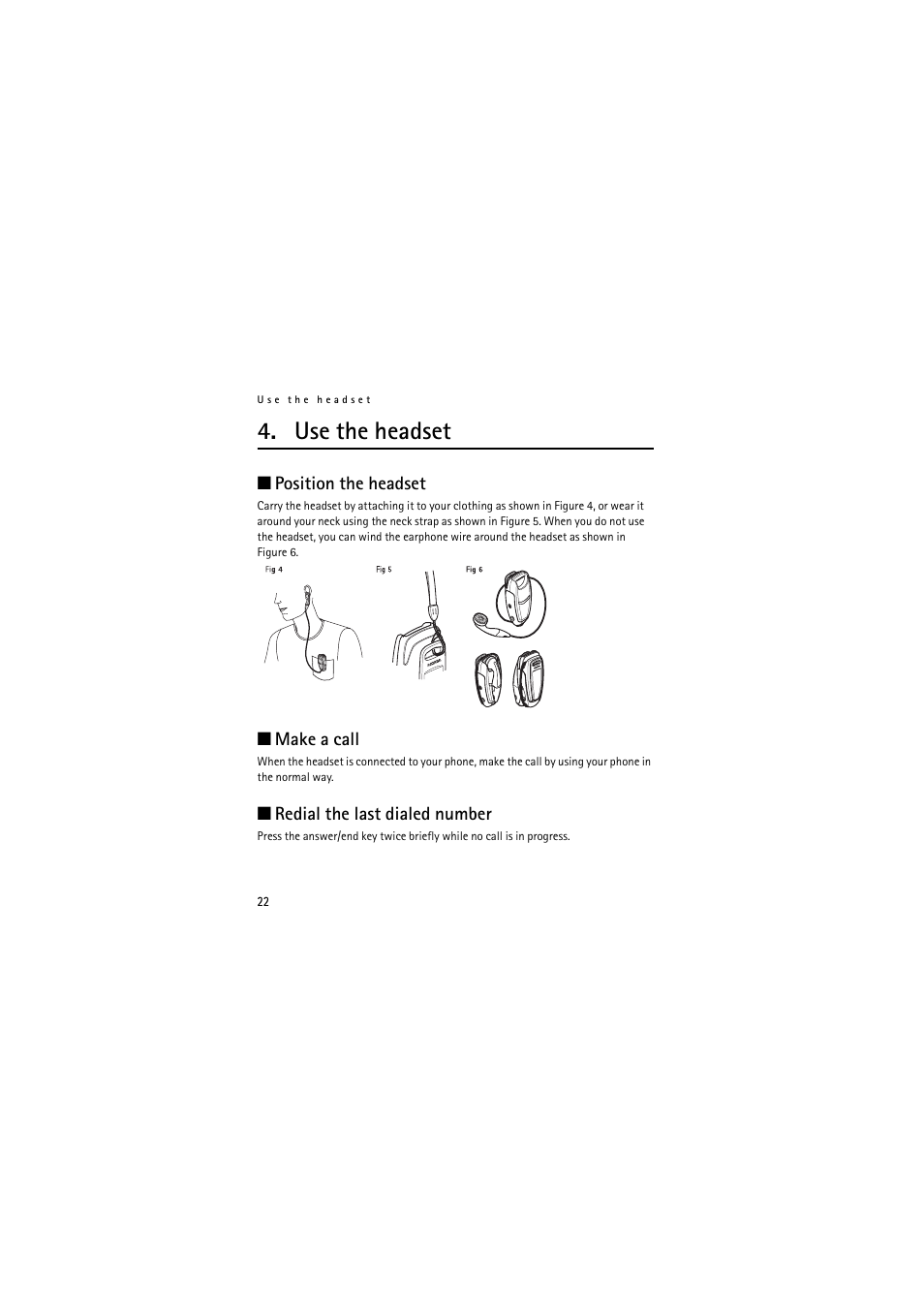 Use the headset

4. Use the headset

■ Position the headset

Carry the headset by attaching it to your clothing as shown in Figure 4, or wear it around your neck using the neck strap as shown in Figure 5. When you do not use the headset, you can wind the earphone wire around the headset as shown in Figure 6.

Fig 4

Fig 5

Fig 6

■ Make a call

When the headset is connected to your phone, make the call by using your phone in the normal way.

■ Redial the last dialed number

Press the answer/end key twice briefly while no call is in progress.

22